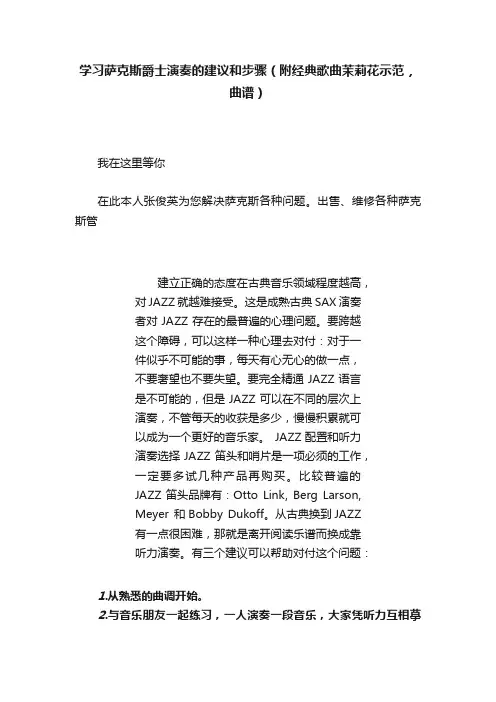 学习萨克斯爵士演奏的建议和步骤（附经典歌曲茉莉花示范，曲谱）

我在这里等你

在此本人张俊英为您解决萨克斯各种问题。出售、维修各种萨克斯管

建立正确的态度在古典音乐领域程度越高，对 JAZZ 就越难接受。这是成熟古典 SAX 演奏者对 JAZZ 存在的最普遍的心理问题。要跨越这个障碍，可以这样一种心理去对付：对于一件似乎不可能的事，每天有心无心的做一点，不要奢望也不要失望。要完全精通 JAZZ 语言是不可能的，但是 JAZZ 可以在不同的层次上演奏，不管每天的收获是多少，慢慢积累就可以成为一个更好的音乐家。 JAZZ 配置和听力演奏选择 JAZZ 笛头和哨片是一项必须的工作，一定要多试几种产品再购买。比较普遍的 JAZZ 笛头品牌有：Otto Link, Berg Larson, Meyer 和 Bobby Dukoff。从古典换到 JAZZ 有一点很困难，那就是离开阅读乐谱而换成靠听力演奏。有三个建议可以帮助对付这个问题：

1.从熟悉的曲调开始。
2.与音乐朋友一起练习，一人演奏一段音乐，大家凭听力互相摹